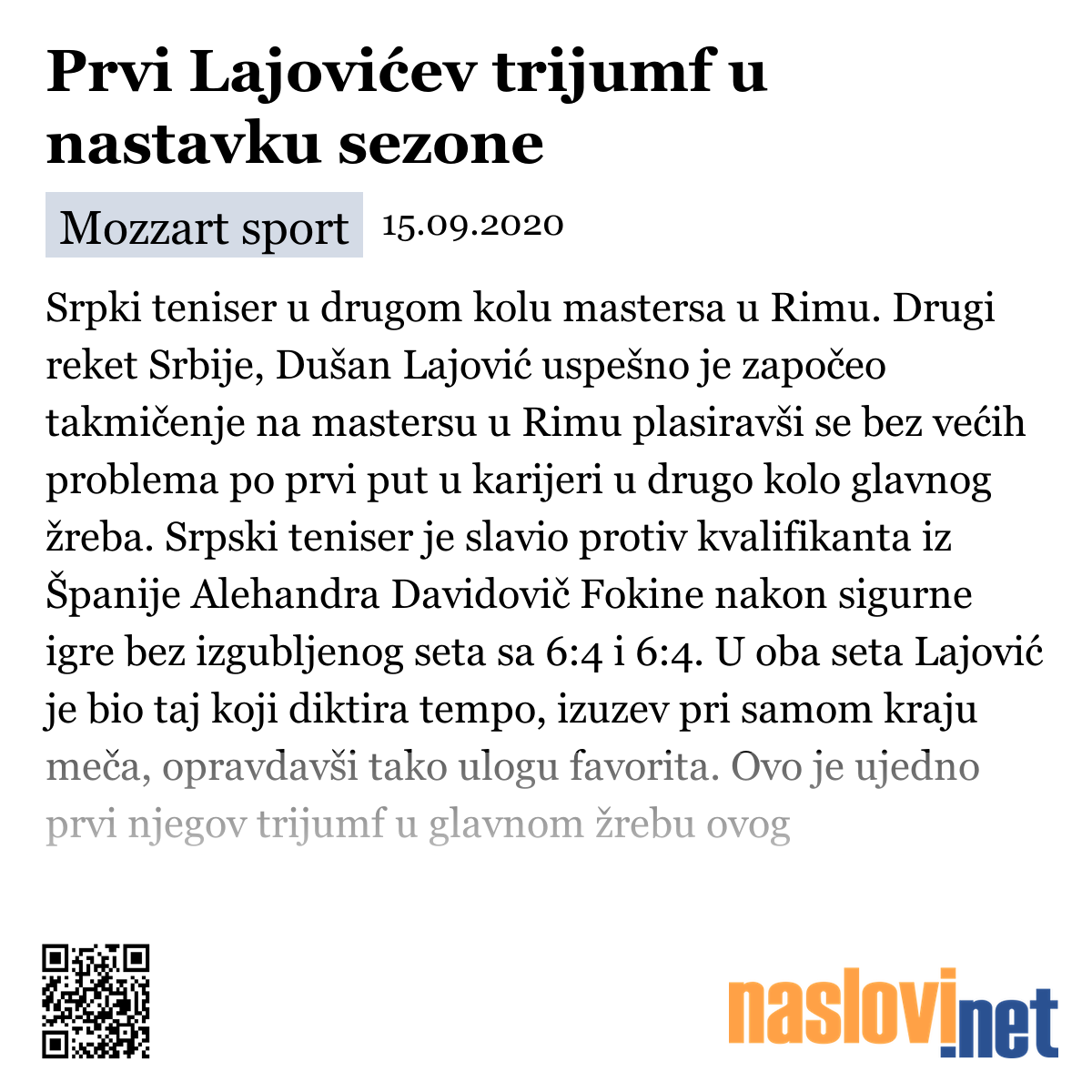 Prvi Lajovićev trijumf u nastavku sezone

Mozzart sport 15.09.2020

Srpki teniser u drugom kolu mastersa u Rimu. Drugi reket Srbije, Dušan Lajović uspešno je započeo takmičenje na mastersu u Rimu plasiravši se bez većih problema po prvi put u karijeri u drugo kolo glavnog žreba. Srpski teniser je slavio protiv kvalifikanta iz Španije Alehandra Davidovič Fokine nakon sigurne igre bez izgubljenog seta sa 6:4 i 6:4. U oba seta Lajović je bio taj koji diktira tempo, izuzev pri samom kraju meča, opravdavši tako ulogu favorita. Ovo je ujedno prvi njegov trijumf u glavnom žrebu ovog

naslovi.net